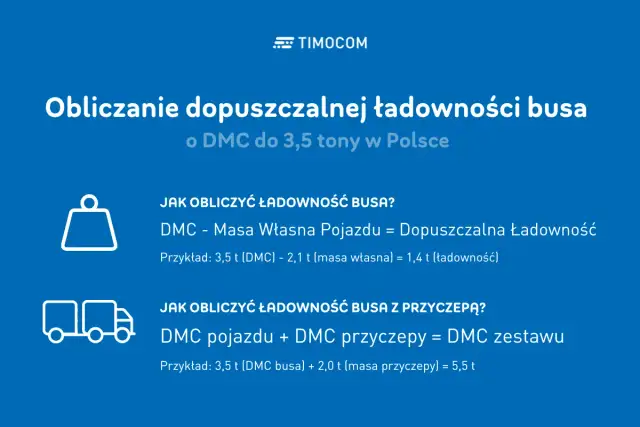 TIMOCOM

Obliczanie dopuszczalnej ładowności busa

o DMC do 3,5 tony w Polsce

JAK OBLICZYĆ ŁADOWNOŚĆ BUSA?

DMC - Masa Własna Pojazdu = Dopuszczalna Ładowność

Przykład: 3,5 t (DMC) - 2,1 t (masa własna) = 1,4 t (ładowność)

JAK OBLICZYĆ ŁADOWNOŚĆ BUSA Z PRZYCZEPĄ?

DMC pojazdu + DMC przyczepy = DMC zestawu

Przykład: 3,5 t (DMC busa) + 2,0 t (masa przyczepy) = 5,5 t